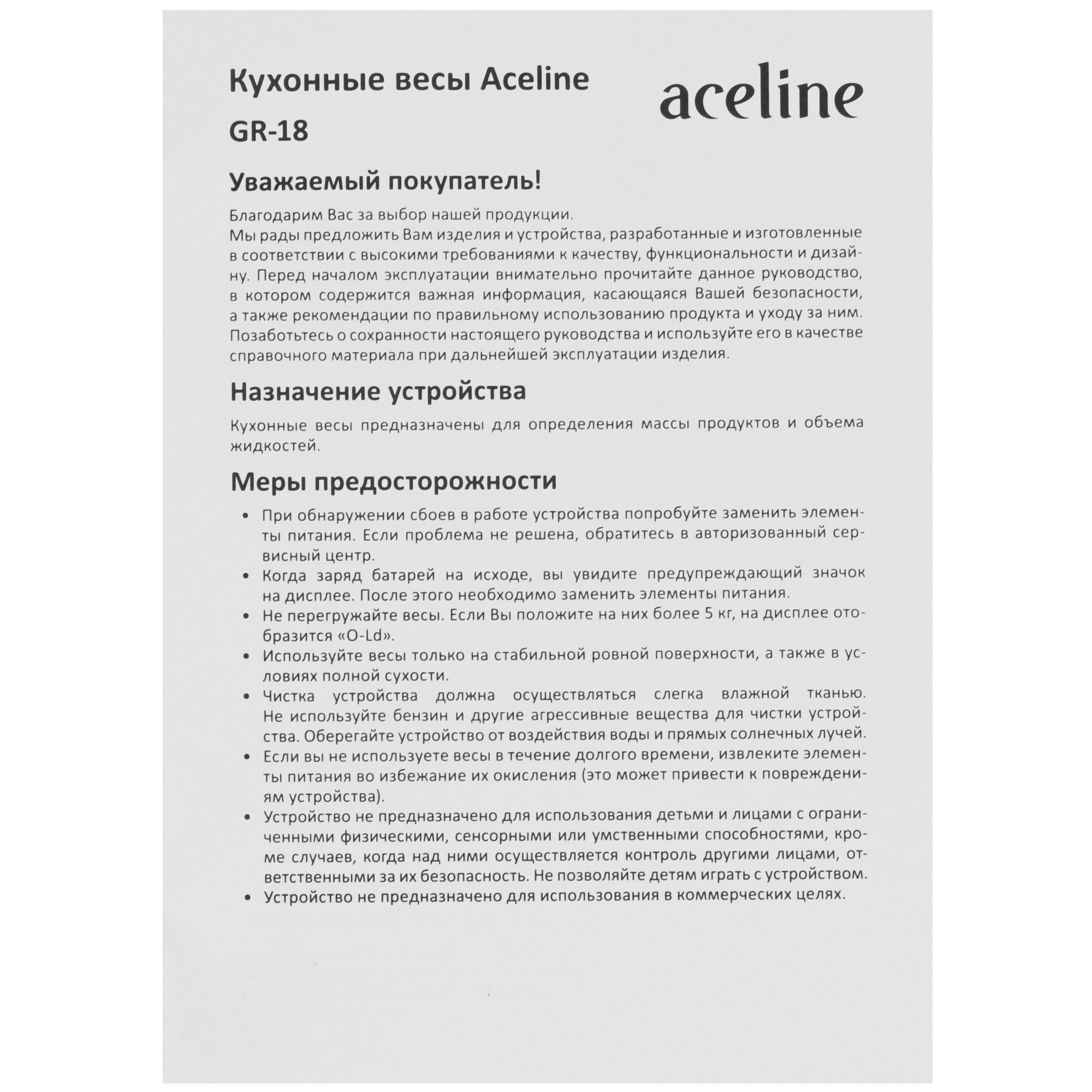 Кухонные весы Aceline GR-18

aceline

Уважаемый покупатель!

Благодарим Вас за выбор нашей продукции.
Мы рады предложить Вам изделия и устройства, разработанные и изготовленные в соответствии с высокими требованиями к качеству, функциональности и дизайну. Перед началом эксплуатации внимательно прочитайте данное руководство, в котором содержится важная информация, касающаяся Вашей безопасности, а также рекомендации по правильному использованию продукта и уходу за ним. Позаботьтесь о сохранности настоящего руководства и используйте его в качестве справочного материала при дальнейшей эксплуатации изделия.

Назначение устройства

Кухонные весы предназначены для определения массы продуктов и объема жидкостей.

Меры предосторожности

• При обнаружении сбоев в работе устройства попробуйте заменить элементы питания. Если проблема не решена, обратитесь в авторизованный сервисный центр.
• Когда заряд батарей на исходе, вы увидите предупреждающий значок на дисплее. После этого необходимо заменить элементы питания.
• Не перегружайте весы. Если Вы положите на них более 5 кг, на дисплее отобразится «O-Ld».
• Используйте весы только на стабильной ровной поверхности, а также в условиях полной сухости.
• Чистка устройства должна осуществляться слегка влажной тканью. Не используйте бензин и другие агрессивные вещества для чистки устройства. Оберегайте устройство от воздействия воды и прямых солнечных лучей.
• Если вы не используете весы в течение долгого времени, извлеките элементы питания во избежание их окисления (это может привести к повреждениям устройства).
• Устройство не предназначено для использования детьми и лицами с ограниченными физическими, сенсорными или умственными способностями, кроме случаев, когда над ними осуществляется контроль другими лицами, ответственными за их безопасность. Не позволяйте детям играть с устройством.
• Устройство не предназначено для использования в коммерческих целях.